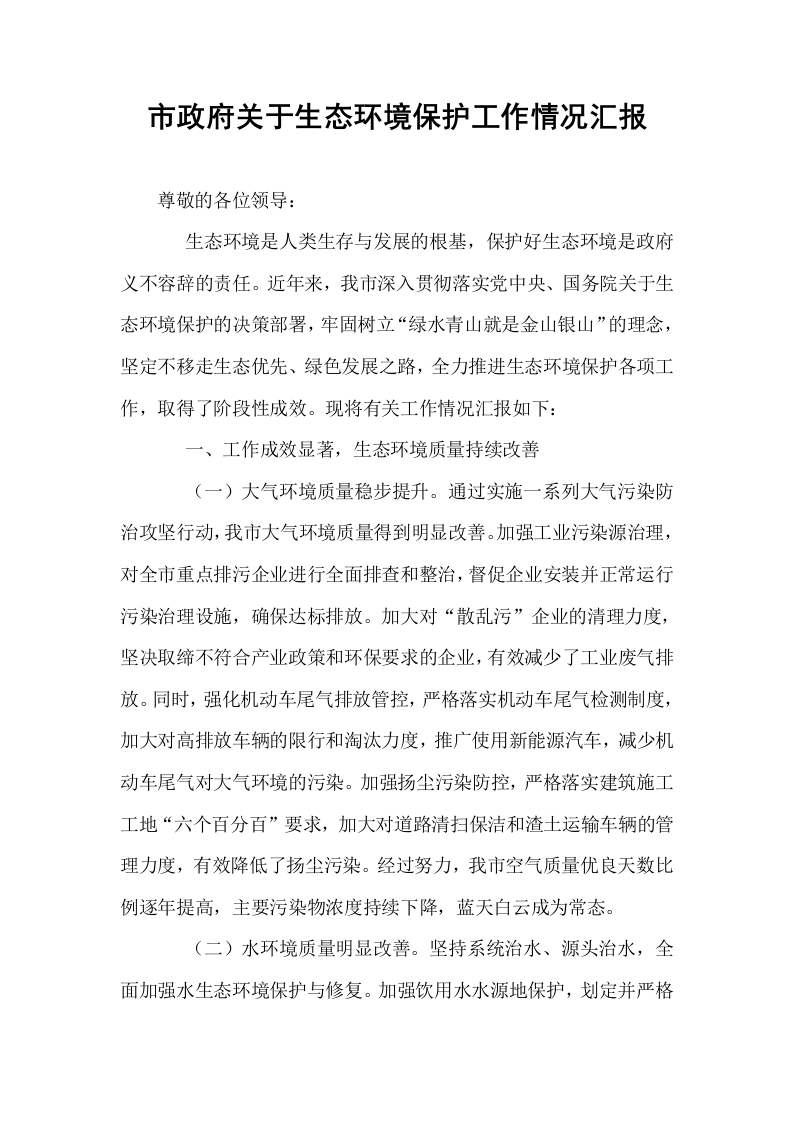 市政府关于生态环境保护工作情况汇报

尊敬的各位领导：

生态环境是人类生存与发展的根基，保护好生态环境是政府义不容辞的责任。近年来，我市深入贯彻落实党中央、国务院关于生态环境保护的决策部署，牢固树立“绿水青山就是金山银山”的理念，坚定不移走生态优先、绿色发展之路，全力推进生态环境保护各项工作，取得了阶段性成效。现将有关工作情况汇报如下：

一、工作成效显著，生态环境质量持续改善

（一）大气环境质量稳步提升。通过实施一系列大气污染防治攻坚行动，我市大气环境质量得到明显改善。加强工业污染源治理，对全市重点排污企业进行全面排查和整治，督促企业安装并正常运行污染治理设施，确保达标排放。加大对“散乱污”企业的清理力度，坚决取缔不符合产业政策和环保要求的企业，有效减少了工业废气排放。同时，强化机动车尾气排放管控，严格落实机动车尾气检测制度，加大对高排放车辆的限行和淘汰力度，推广使用新能源汽车，减少机动车尾气对大气环境的污染。加强扬尘污染防控，严格落实建筑施工工地“六个百分百”要求，加大对道路清扫保洁和渣土运输车辆的管理力度，有效降低了扬尘污染。经过努力，我市空气质量优良天数比例逐年提高，主要污染物浓度持续下降，蓝天白云成为常态。

（二）水环境质量明显改善。坚持系统治水、源头治水，全面加强水生态环境保护与修复。加强饮用水水源地保护，划定并严格